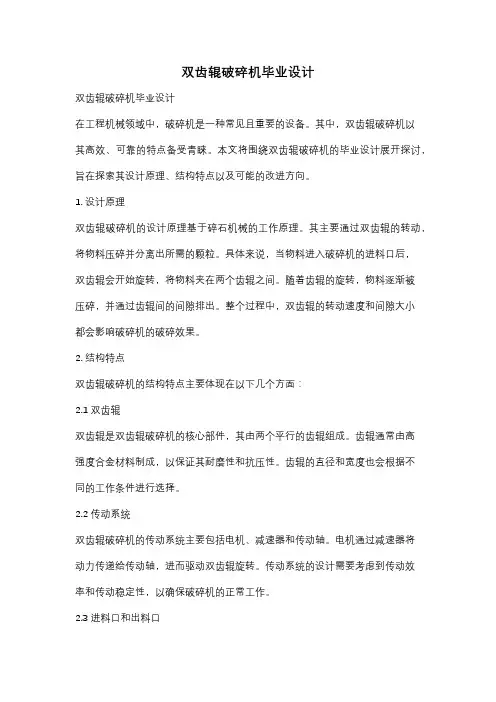 双齿辊破碎机毕业设计

双齿辊破碎机毕业设计

在工程机械领域中，破碎机是一种常见且重要的设备。其中，双齿辊破碎机以其高效、可靠的特点备受青睐。本文将围绕双齿辊破碎机的毕业设计展开探讨，旨在探索其设计原理、结构特点以及可能的改进方向。

1. 设计原理

双齿辊破碎机的设计原理基于碎石机械的工作原理。其主要通过双齿辊的转动，将物料压碎并分离出所需的颗粒。具体来说，当物料进入破碎机的进料口后，双齿辊会开始旋转，将物料夹在两个齿辊之间。随着齿辊的旋转，物料逐渐被压碎，并通过齿辊间的间隙排出。整个过程中，双齿辊的转动速度和间隙大小都会影响破碎机的破碎效果。

2. 结构特点

双齿辊破碎机的结构特点主要体现在以下几个方面：

2.1 双齿辊

双齿辊是双齿辊破碎机的核心部件，其由两个平行的齿辊组成。齿辊通常由高强度合金材料制成，以保证其耐磨性和抗压性。齿辊的直径和宽度也会根据不同的工作条件进行选择。

2.2 传动系统

双齿辊破碎机的传动系统主要包括电机、减速器和传动轴。电机通过减速器将动力传递给传动轴，进而驱动双齿辊旋转。传动系统的设计需要考虑到传动效率和传动稳定性，以确保破碎机的正常工作。

2.3 进料口和出料口